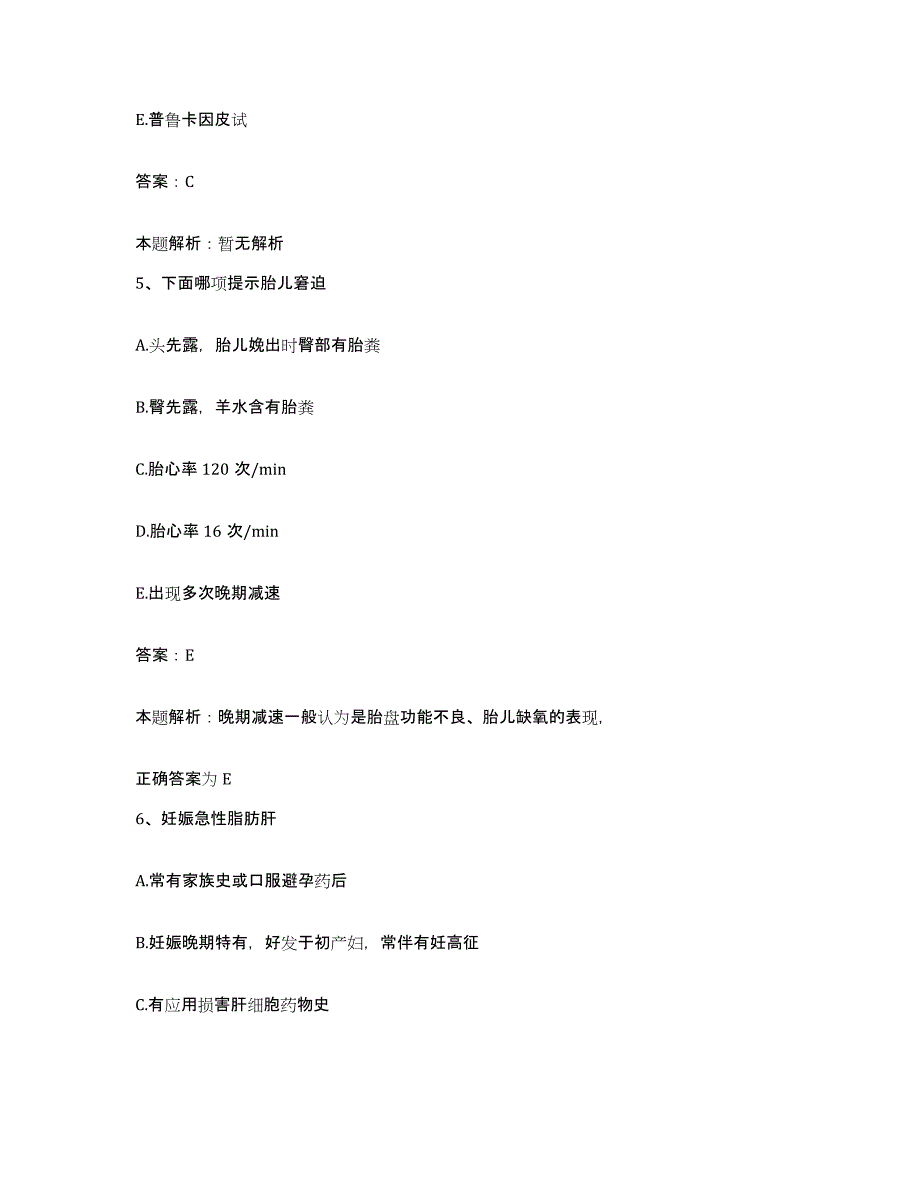 E.普鲁卡因皮试

答案：C

本题解析：暂无解析

5、下面哪项提示胎儿窘迫

A.头先露，胎儿娩出时臀部有胎粪

B.臀先露，羊水含有胎粪

C.胎心率 120 次/min

D.胎心率 16 次/min

E.出现多次晚期减速

答案：E

本题解析：晚期减速一般认为是胎盘功能不良、胎儿缺氧的表现，

正确答案为 E

6、妊娠急性脂肪肝

A.常有家族史或口服避孕药后

B.妊娠晚期特有，好发于初产妇，常伴有妊高征

C.有应用损害肝细胞药物史